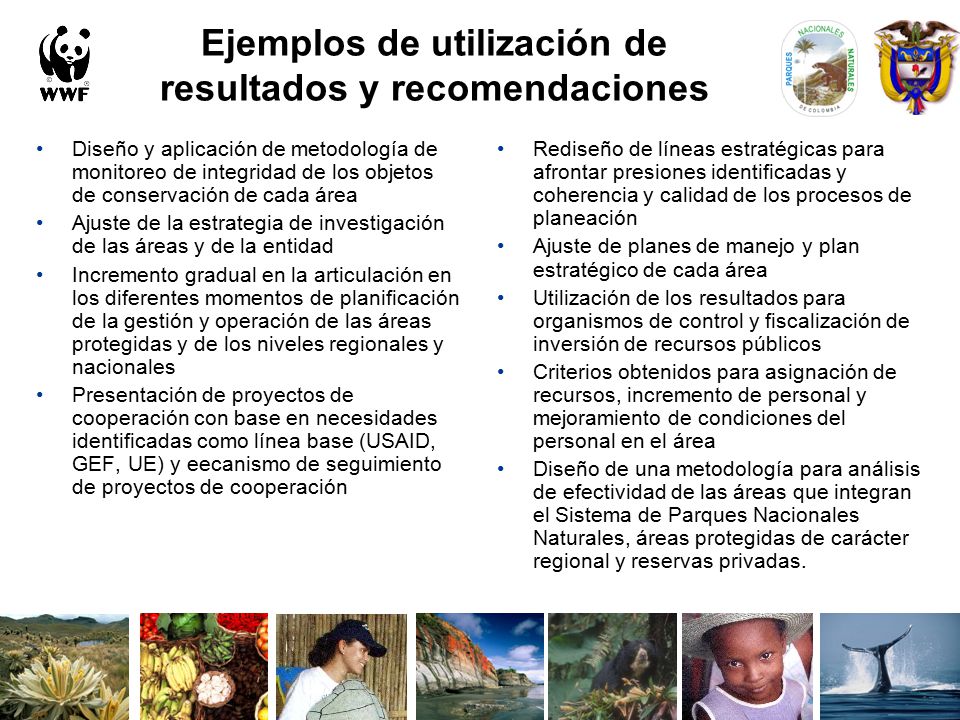 WWF

Ejemplos de utilización de resultados y recomendaciones

PARQUES NACIONALES NATURALES DE COLOMBIA

• Diseño y aplicación de metodología de monitoreo de integridad de los objetos de conservación de cada área
• Ajuste de la estrategia de investigación de las áreas y de la entidad
• Incremento gradual en la articulación en los diferentes momentos de planificación de la gestión y operación de las áreas protegidas y de los niveles regionales y nacionales
• Presentación de proyectos de cooperación con base en necesidades identificadas como línea base (USAID, GEF, UE) y eecanismo de seguimiento de proyectos de cooperación

• Rediseño de líneas estratégicas para afrontar presiones identificadas y coherencia y calidad de los procesos de planeación
• Ajuste de planes de manejo y plan estratégico de cada área
• Utilización de los resultados para organismos de control y fiscalización de inversión de recursos públicos
• Criterios obtenidos para asignación de recursos, incremento de personal y mejoramiento de condiciones del personal en el área
• Diseño de una metodología para análisis de efectividad de las áreas que integran el Sistema de Parques Nacionales Naturales, áreas protegidas de carácter regional y reservas privadas.